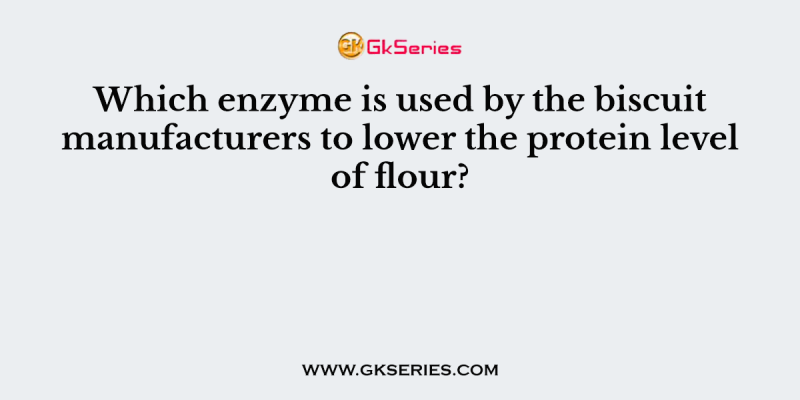 GK GkSeries

Which enzyme is used by the biscuit manufacturers to lower the protein level of flour?

WWW.GKSERIES.COM